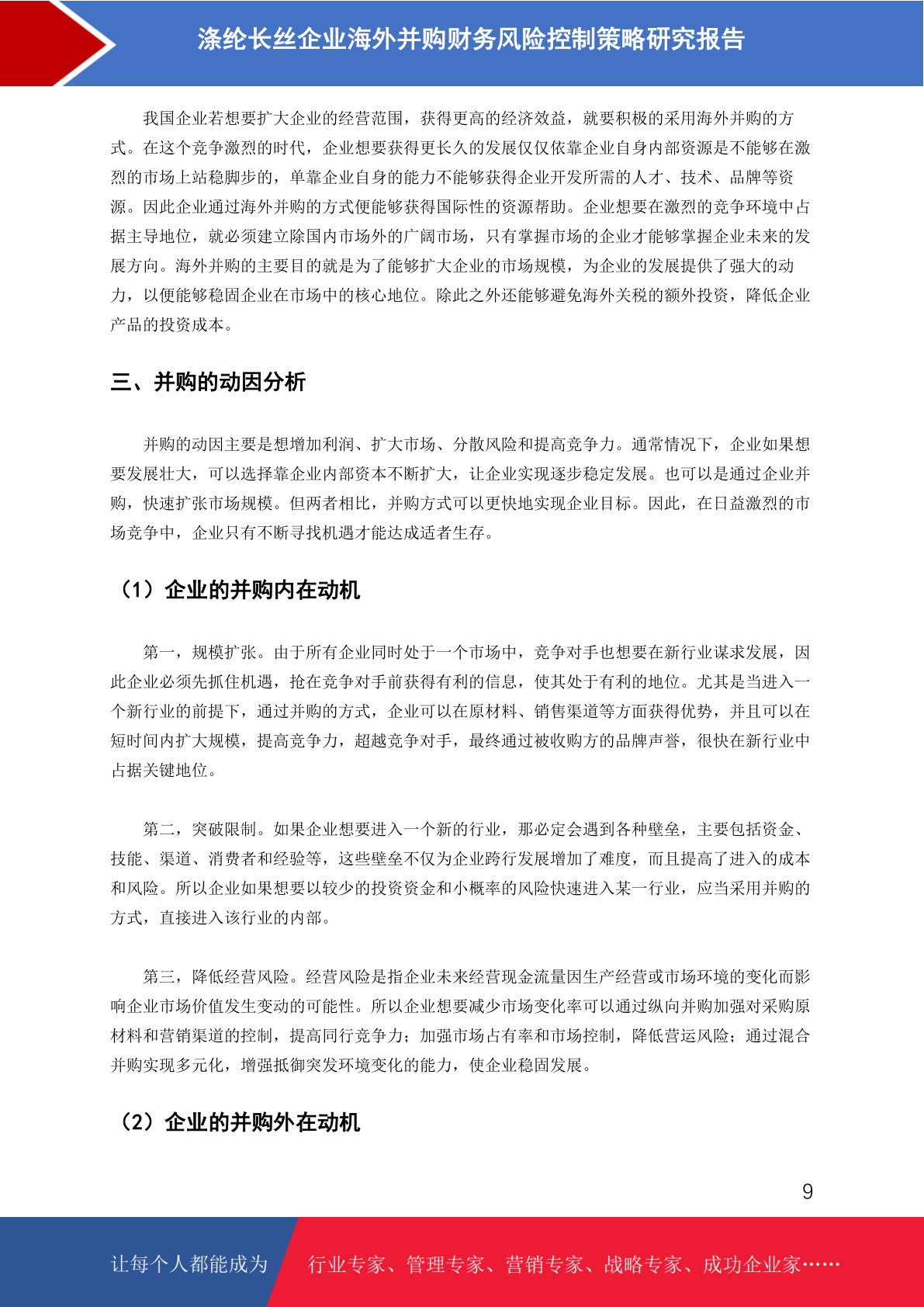 涤纶长丝企业海外并购财务风险控制策略研究报告

我国企业若想要扩大企业的经营范围，获得更高的经济效益，就要积极的采用海外并购的方式。在这个竞争激烈的时代，企业想要获得更长久的发展仅仅依靠企业自身内部资源是不能够在激烈的市场上站稳脚步的，单靠企业自身的能力不能够获得企业开发所需的人才、技术、品牌等资源。因此企业通过海外并购的方式便能够获得国际性的资源帮助。企业想要在激烈的竞争环境中占据主导地位，就必须建立除国内市场外的广阔市场，只有掌握市场的企业才能够掌握企业未来的发展方向。海外并购的主要目的就是为了能够扩大企业的市场规模，为企业的发展提供了强大的动力，以便能够稳固企业在市场中的核心地位。除此之外还能够避免海外关税的额外投资，降低企业产品的投资成本。

三、并购的动因分析

并购的动因主要是想增加利润、扩大市场、分散风险和提高竞争力。通常情况下，企业如果想要发展壮大，可以选择靠企业内部资本不断扩大，让企业实现逐步稳定发展。也可以是通过企业并购，快速扩张市场规模。但两者相比，并购方式可以更快地实现企业目标。因此，在日益激烈的市场竞争中，企业只有不断寻找机遇才能达成适者生存。

（1）企业的并购内在动机

第一，规模扩张。由于所有企业同时处于一个市场中，竞争对手也想要在新行业谋求发展，因此企业必须先抓住机遇，抢在竞争对手前获得有利的信息，使其处于有利的地位。尤其是当进入一个新行业的前提下，通过并购的方式，企业可以在原材料、销售渠道等方面获得优势，并且可以在短时间内扩大规模，提高竞争力，超越竞争对手，最终通过被收购方的品牌声誉，很快在新行业中占据关键地位。

第二，突破限制。如果企业想要进入一个新的行业，那必定会遇到各种壁垒，主要包括资金、技能、渠道、消费者和经验等，这些壁垒不仅为企业跨行发展增加了难度，而且提高了进入的成本和风险。所以企业如果想要以较少的投资资金和小概率的风险快速进入某一行业，应当采用并购的方式，直接进入该行业的内部。

第三，降低经营风险。经营风险是指企业未来经营现金流量因生产经营或市场环境的变化而影响企业市场价值发生变动的可能性。所以企业想要减少市场变化率可以通过纵向并购加强对采购原材料和营销渠道的控制，提高同行竞争力；加强市场占有率和市场控制，降低营运风险；通过混合并购实现多元化，增强抵御突发环境变化的能力，使企业稳固发展。

（2）企业的并购外在动机

9

让每个人都能成为 行业专家、管理专家、营销专家、战略专家、成功企业家……